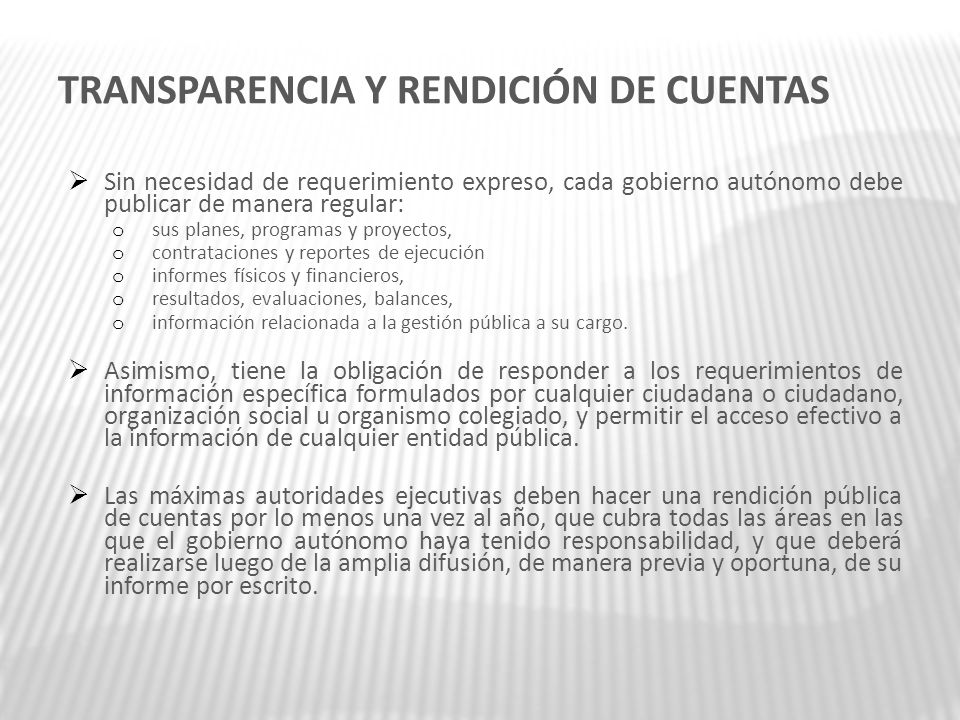 TRANSPARENCIA Y RENDICIÓN DE CUENTAS

➢ Sin necesidad de requerimiento expreso, cada gobierno autónomo debe publicar de manera regular:
o sus planes, programas y proyectos,
o contrataciones y reportes de ejecución
o informes físicos y financieros,
o resultados, evaluaciones, balances,
o información relacionada a la gestión pública a su cargo.

➢ Asimismo, tiene la obligación de responder a los requerimientos de información específica formulados por cualquier ciudadana o ciudadano, organización social u organismo colegiado, y permitir el acceso efectivo a la información de cualquier entidad pública.

➢ Las máximas autoridades ejecutivas deben hacer una rendición pública de cuentas por lo menos una vez al año, que cubra todas las áreas en las que el gobierno autónomo haya tenido responsabilidad, y que deberá realizarse luego de la amplia difusión, de manera previa y oportuna, de su informe por escrito.